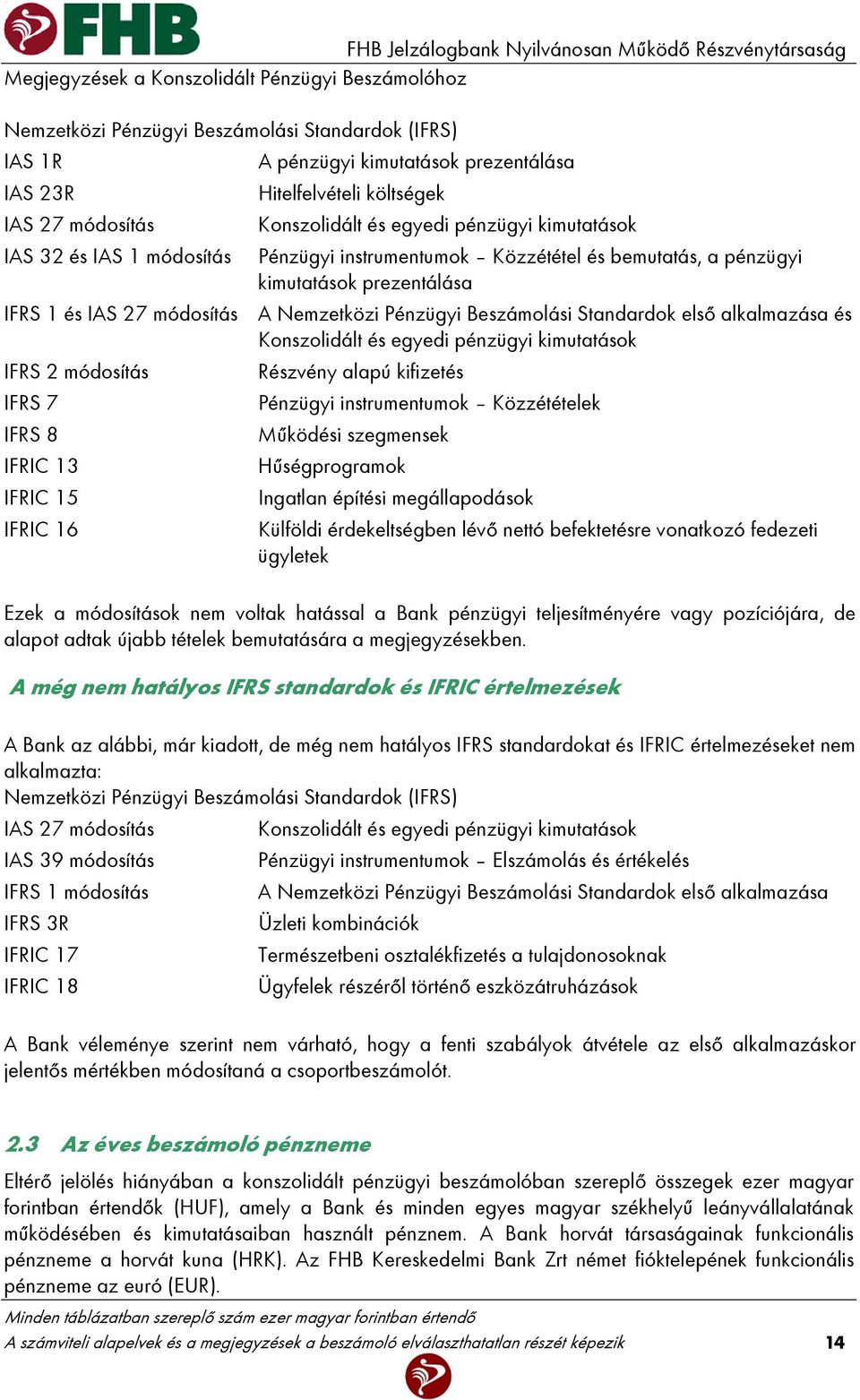 FHB

FHB Jelzálogbank Nyilvánosan Működő Részvénytársaság

Megjegyzések a Konszolidált Pénzügyi Beszámolóhoz

Nemzetközi Pénzügyi Beszámolási Standardok (IFRS)

| | |
|---|---|
| IAS 1R | A pénzügyi kimutatások prezentálása |
| IAS 23R | Hitelfelvételi költségek |
| IAS 27 módosítás | Konszolidált és egyedi pénzügyi kimutatások |
| IAS 32 és IAS 1 módosítás | Pénzügyi instrumentumok – Közzététel és bemutatás, a pénzügyi kimutatások prezentálása |
| IFRS 1 és IAS 27 módosítás | A Nemzetközi Pénzügyi Beszámolási Standardok első alkalmazása és Konszolidált és egyedi pénzügyi kimutatások |
| IFRS 2 módosítás | Részvény alapú kifizetés |
| IFRS 7 | Pénzügyi instrumentumok – Közzétételek |
| IFRS 8 | Működési szegmensek |
| IFRIC 13 | Hűségprogramok |
| IFRIC 15 | Ingatlan építési megállapodások |
| IFRIC 16 | Külföldi érdekeltségben lévő nettó befektetésre vonatkozó fedezeti ügyletek |

Ezek a módosítások nem voltak hatással a Bank pénzügyi teljesítményére vagy pozíciójára, de alapot adtak újabb tételek bemutatására a megjegyzésekben.

A még nem hatályos IFRS standardok és IFRIC értelmezések

A Bank az alábbi, már kiadott, de még nem hatályos IFRS standardokat és IFRIC értelmezéseket nem alkalmazta:
Nemzetközi Pénzügyi Beszámolási Standardok (IFRS)

| | |
|---|---|
| IAS 27 módosítás | Konszolidált és egyedi pénzügyi kimutatások |
| IAS 39 módosítás | Pénzügyi instrumentumok – Elszámolás és értékelés |
| IFRS 1 módosítás | A Nemzetközi Pénzügyi Beszámolási Standardok első alkalmazása |
| IFRS 3R | Üzleti kombinációk |
| IFRIC 17 | Természetbeni osztalékfizetés a tulajdonosoknak |
| IFRIC 18 | Ügyfelek részéről történő eszközátruházások |

A Bank véleménye szerint nem várható, hogy a fenti szabályok átvétele az első alkalmazáskor jelentős mértékben módosítaná a csoportbeszámolót.

2.3 Az éves beszámoló pénzneme

Eltérő jelölés hiányában a konszolidált pénzügyi beszámolóban szereplő összegek ezer magyar forintban értendők (HUF), amely a Bank és minden egyes magyar székhelyű leányvállalatának működésében és kimutatásaiban használt pénznem. A Bank horvát társaságainak funkcionális pénzneme a horvát kuna (HRK). Az FHB Kereskedelmi Bank Zrt német fióktelepének funkcionális pénzneme az euró (EUR).

Minden táblázatban szereplő szám ezer magyar forintban értendő
A számviteli alapelvek és a megjegyzések a beszámoló elválaszthatatlan részét képezik 14